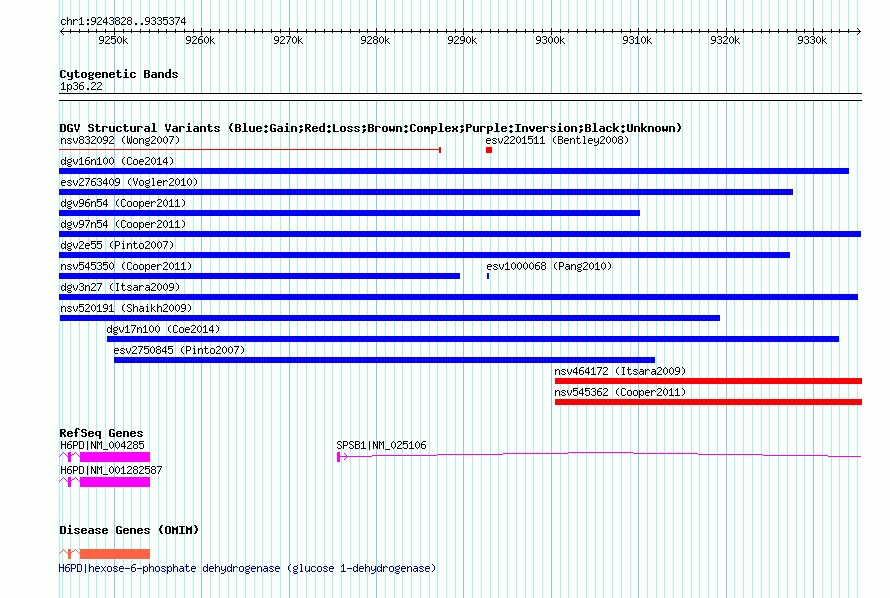 chr1:9243828..9335374

9250k 9260k 9270k 9280k 9290k 9300k 9310k 9320k 9330k

Cytogenetic Bands
1p36.22

DGV Structural Variants (Blue:Gain;Red:Loss;Brown:Complex;Purple:Inversion;Black:Unknown)
nsv832092 (Wong2007)
esv2201511 (Bentley2008)
dgv16n100 (Coe2014)
esv2763409 (Vogler2010)
dgv96n54 (Cooper2011)
dgv97n54 (Cooper2011)
dgv2e55 (Pinto2007)
nsv545350 (Cooper2011)
esv1000068 (Pang2010)
dgv3n27 (Itsara2009)
nsv520191 (Shaikh2009)
dgv17n100 (Coe2014)
esv2750845 (Pinto2007)
nsv464172 (Itsara2009)
nsv545362 (Cooper2011)

RefSeq Genes
H6PD|NM_004285
SPSB1|NM_025106
H6PD|NM_001282587

Disease Genes (OMIM)
H6PD|hexose-6-phosphate dehydrogenase (glucose 1-dehydrogenase)